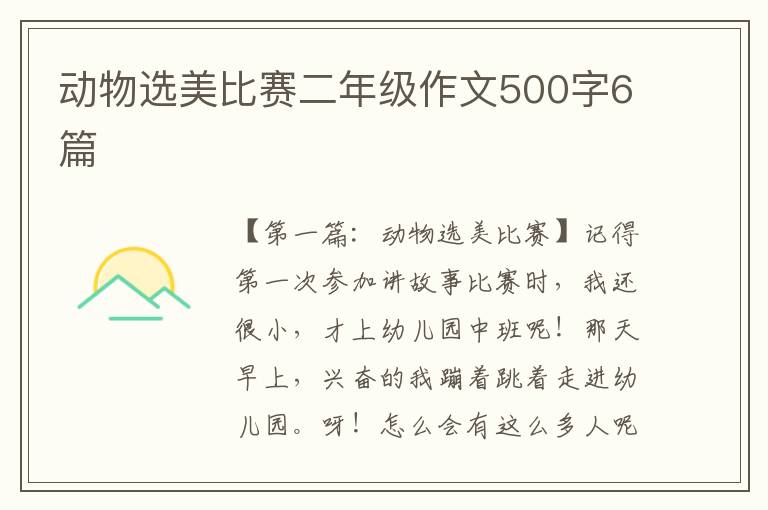 动物选美比赛二年级作文500字6篇

【第一篇：动物选美比赛】记得第一次参加讲故事比赛时，我还很小，才上幼儿园中班呢！那天早上，兴奋的我蹦着跳着走进幼儿园。呀！怎么会有这么多人呢